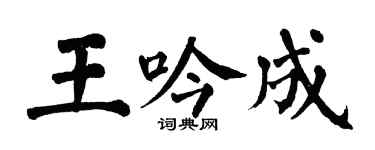 王吟成

词典网